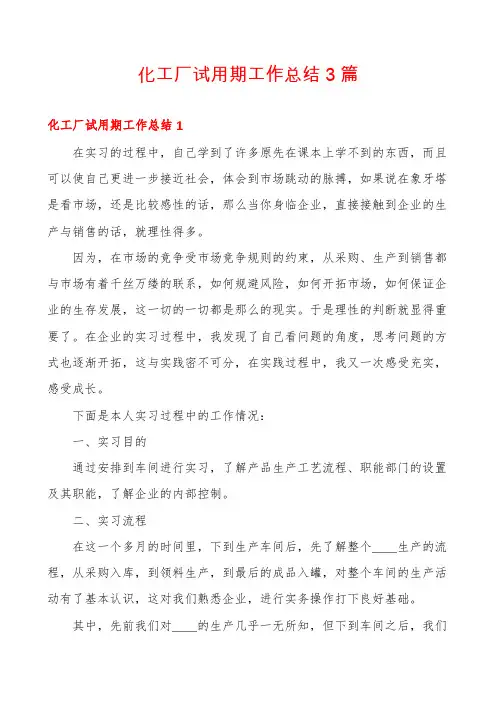 化工厂试用期工作总结3篇

化工厂试用期工作总结1

在实习的过程中，自己学到了许多原先在课本上学不到的东西，而且可以使自己更进一步接近社会，体会到市场跳动的脉搏，如果说在象牙塔是看市场，还是比较感性的话，那么当你身临企业，直接接触到企业的生产与销售的话，就理性得多。

因为，在市场的竞争受市场竞争规则的约束，从采购、生产到销售都与市场有着千丝万缕的联系，如何规避风险，如何开拓市场，如何保证企业的生存发展，这一切的一切都是那么的现实。于是理性的判断就显得重要了。在企业的实习过程中，我发现了自己看问题的角度，思考问题的方式也逐渐开拓，这与实践密不可分，在实践过程中，我又一次感受充实，感受成长。

下面是本人实习过程中的工作情况：

一、实习目的

通过安排到车间进行实习，了解产品生产工艺流程、职能部门的设置及其职能，了解企业的内部控制。

二、实习流程

在这一个多月的时间里，下到生产车间后，先了解整个____生产的流程，从采购入库，到领料生产，到最后的成品入罐，对整个车间的生产活动有了基本认识，这对我们熟悉企业，进行实务操作打下良好基础。

其中，先前我们对____的生产几乎一无所知，但下到车间之后，我们